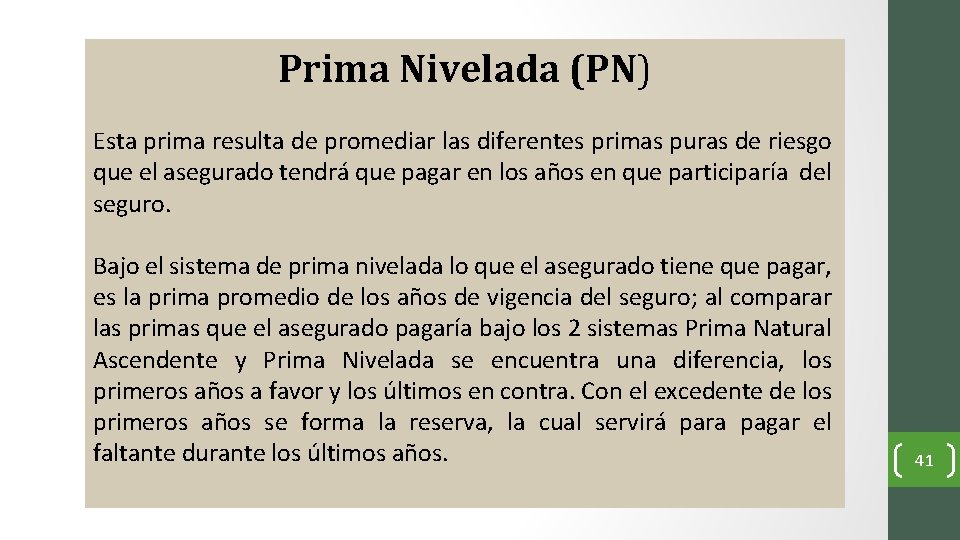 Prima Nivelada (PN)

Esta prima resulta de promediar las diferentes primas puras de riesgo que el asegurado tendrá que pagar en los años en que participaría del seguro.

Bajo el sistema de prima nivelada lo que el asegurado tiene que pagar, es la prima promedio de los años de vigencia del seguro; al comparar las primas que el asegurado pagaría bajo los 2 sistemas Prima Natural Ascendente y Prima Nivelada se encuentra una diferencia, los primeros años a favor y los últimos en contra. Con el excedente de los primeros años se forma la reserva, la cual servirá para pagar el faltante durante los últimos años.

41